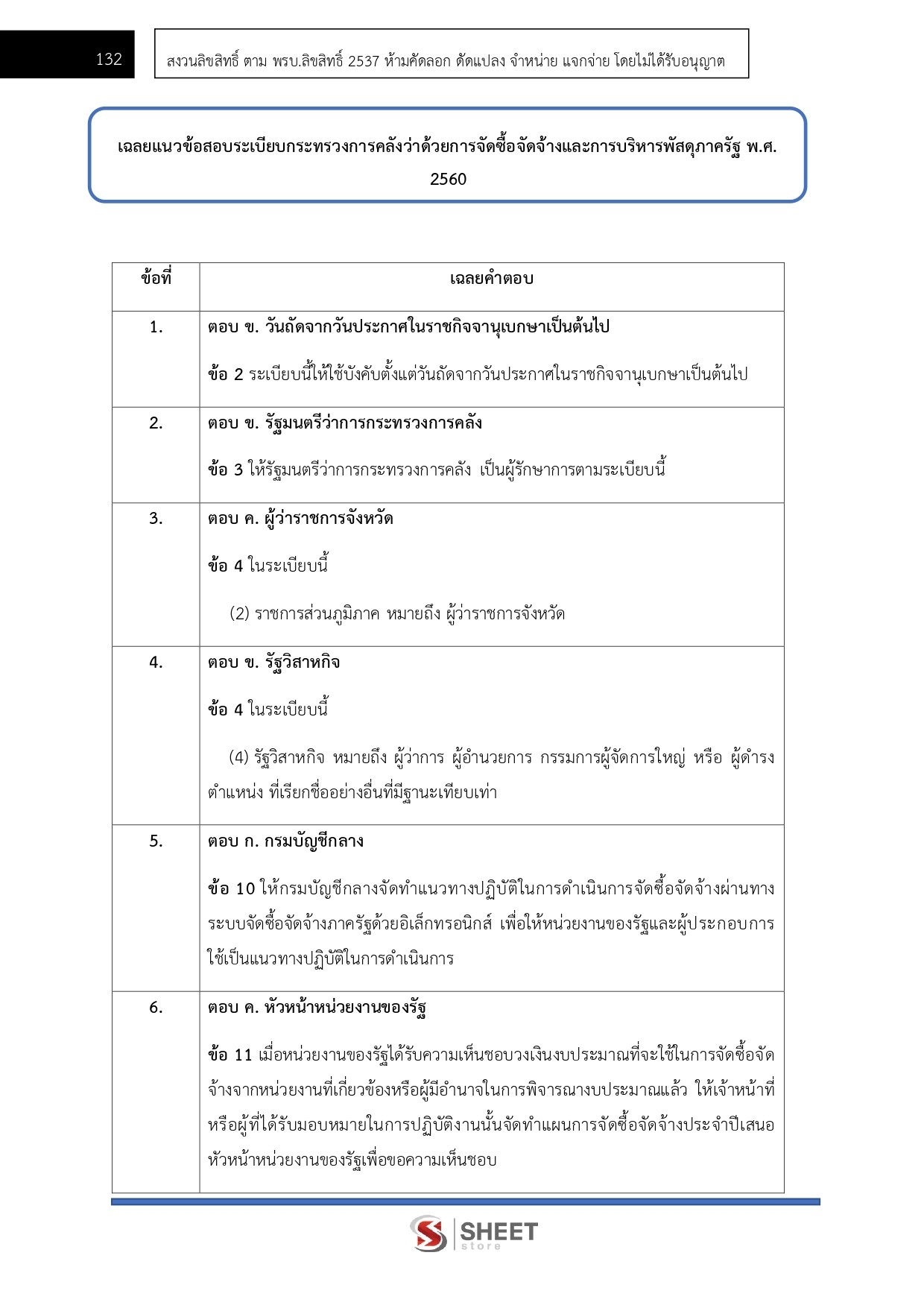 132

สงวนลิขสิทธิ์ ตาม พรบ.ลิขสิทธิ์ 2537 ห้ามคัดลอก ดัดแปลง จำหน่าย แจกจ่าย โดยไม่ได้รับอนุญาต

เฉลยแนวข้อสอบระเบียบกระทรวงการคลังว่าด้วยการจัดซื้อจัดจ้างและการบริหารพัสดุภาครัฐ พ.ศ. 2560

| ข้อที่ | เฉลยคำตอบ |
|---|---|
| 1. | ตอบ ข. วันถัดจากวันประกาศในราชกิจจานุเบกษาเป็นต้นไป<br><br>ข้อ 2 ระเบียบนี้ให้ใช้บังคับตั้งแต่วันถัดจากวันประกาศในราชกิจจานุเบกษาเป็นต้นไป |
| 2. | ตอบ ข. รัฐมนตรีว่าการกระทรวงการคลัง<br><br>ข้อ 3 ให้รัฐมนตรีว่าการกระทรวงการคลัง เป็นผู้รักษาการตามระเบียบนี้ |
| 3. | ตอบ ค. ผู้ว่าราชการจังหวัด<br><br>ข้อ 4 ในระเบียบนี้<br><br>(2) ราชการส่วนภูมิภาค หมายถึง ผู้ว่าราชการจังหวัด |
| 4. | ตอบ ข. รัฐวิสาหกิจ<br><br>ข้อ 4 ในระเบียบนี้<br><br>(4) รัฐวิสาหกิจ หมายถึง ผู้ว่าการ ผู้อำนวยการ กรรมการผู้จัดการใหญ่ หรือ ผู้ดำรงตำแหน่ง ที่เรียกชื่ออย่างอื่นที่มีฐานะเทียบเท่า |
| 5. | ตอบ ก. กรมบัญชีกลาง<br><br>ข้อ 10 ให้กรมบัญชีกลางจัดทำแนวทางปฏิบัติในการดำเนินการจัดซื้อจัดจ้างผ่านทางระบบจัดซื้อจัดจ้างภาครัฐด้วยอิเล็กทรอนิกส์ เพื่อให้หน่วยงานของรัฐและผู้ประกอบการใช้เป็นแนวทางปฏิบัติในการดำเนินการ |
| 6. | ตอบ ค. หัวหน้าหน่วยงานของรัฐ<br><br>ข้อ 11 เมื่อหน่วยงานของรัฐได้รับความเห็นชอบวงเงินงบประมาณที่จะใช้ในการจัดซื้อจัดจ้างจากหน่วยงานที่เกี่ยวข้องหรือผู้มีอำนาจในการพิจารณางบประมาณแล้ว ให้เจ้าหน้าที่หรือผู้ที่ได้รับมอบหมายในการปฏิบัติงานนั้นจัดทำแผนการจัดซื้อจัดจ้างประจำปีเสนอหัวหน้าหน่วยงานของรัฐเพื่อขอความเห็นชอบ |

SHEET store